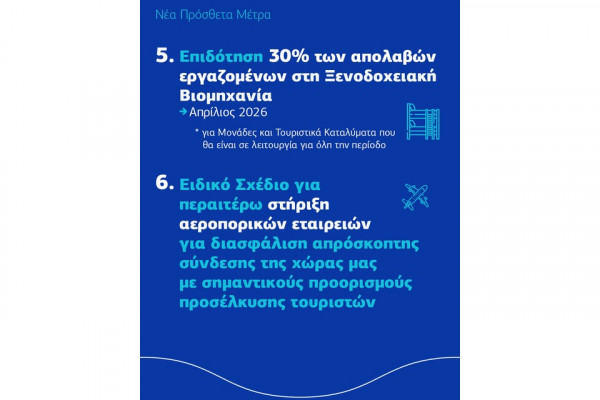 Νέα Πρόσθετα Μέτρα

5. Επιδότηση 30% των απολαβών εργαζομένων στη Ξενοδοχειακή Βιομηχανία

→ Απρίλιος 2026

* για Μονάδες και Τουριστικά Καταλύματα που θα είναι σε λειτουργία για όλη την περίοδο

6. Ειδικό Σχέδιο για περαιτέρω στήριξη αεροπορικών εταιρειών για διασφάλιση απρόσκοπτης σύνδεσης της χώρας μας με σημαντικούς προορισμούς προσέλκυσης τουριστών